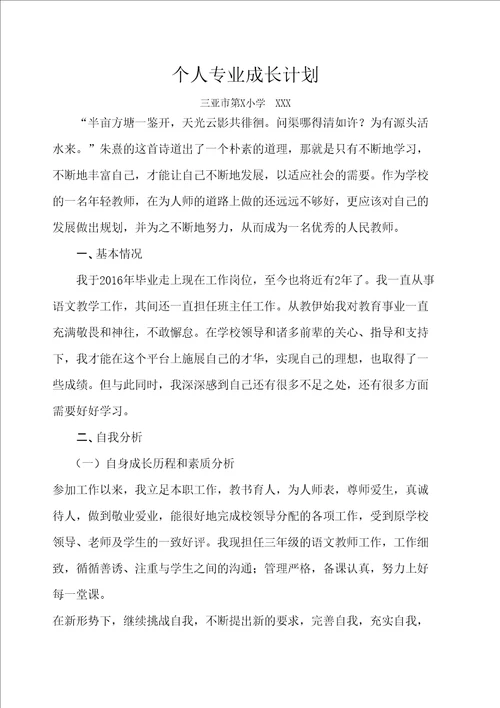 个人专业成长计划

三亚市第X小学 XXX

“半亩方塘一鉴开，天光云影共徘徊。问渠哪得清如许？为有源头活水来。”朱熹的这首诗道出了一个朴素的道理，那就是只有不断地学习，不断地丰富自己，才能让自己不断地发展，以适应社会的需要。作为学校的一名年轻教师，在为人师的道路上做的还远远不够好，更应该对自己的发展做出规划，并为之不断地努力，从而成为一名优秀的人民教师。

一、基本情况

我于2016年毕业走上现在工作岗位，至今也将近有2年了。我一直从事语文教学工作，其间还一直担任班主任工作。从教伊始我对教育事业一直充满敬畏和神往，不敢懈怠。在学校领导和诸多前辈的关心、指导和支持下，我才能在这个平台上施展自己的才华，实现自己的理想，也取得了一些成绩。但与此同时，我深深感到自己还有很多不足之处，还有很多方面需要好好学习。

二、自我分析

（一）自身成长历程和素质分析

参加工作以来，我立足本职工作，教书育人，为人师表，尊师爱生，真诚待人，做到敬业爱业，能很好地完成校领导分配的各项工作，受到原学校领导、老师及学生的一致好评。我现担任三年级的语文教师工作，工作细致，循循善诱、注重与学生之间的沟通；管理严格，备课认真，努力上好每一堂课。

在新形势下，继续挑战自我，不断提出新的要求，完善自我，充实自我，